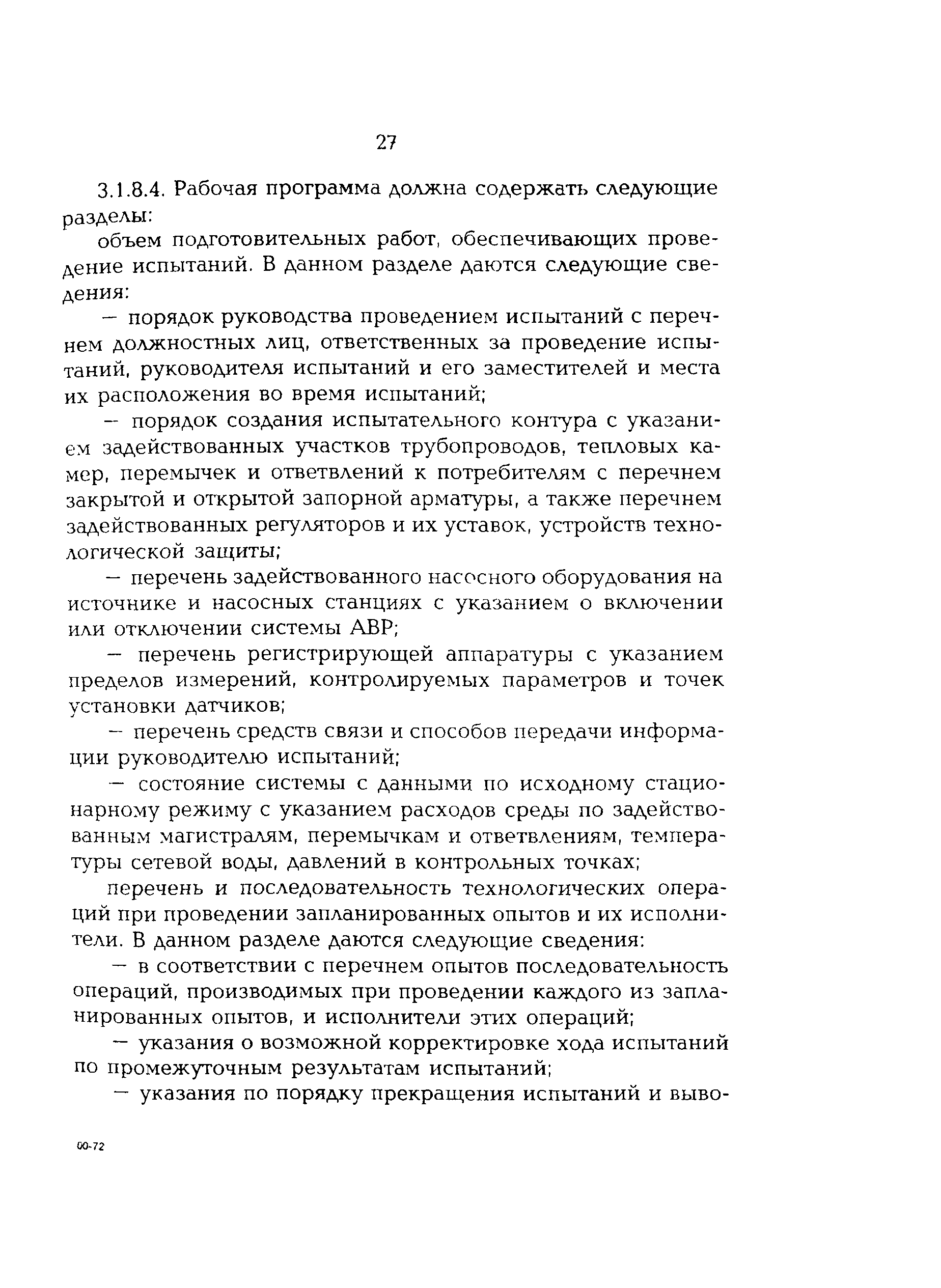 27

3.1.8.4. Рабочая программа должна содержать следующие разделы:

объем подготовительных работ, обеспечивающих проведение испытаний. В данном разделе даются следующие сведения:

— порядок руководства проведением испытаний с перечнем должностных лиц, ответственных за проведение испытаний, руководителя испытаний и его заместителей и места их расположения во время испытаний;

— порядок создания испытательного контура с указанием задействованных участков трубопроводов, тепловых камер, перемычек и ответвлений к потребителям с перечнем закрытой и открытой запорной арматуры, а также перечнем задействованных регуляторов и их уставок, устройств технологической защиты;

— перечень задействованного насосного оборудования на источнике и насосных станциях с указанием о включении или отключении системы АВР;

— перечень регистрирующей аппаратуры с указанием пределов измерений, контролируемых параметров и точек установки датчиков;

— перечень средств связи и способов передачи информации руководителю испытаний;

— состояние системы с данными по исходному стационарному режиму с указанием расходов среды по задействованным магистралям, перемычкам и ответвлениям, температуры сетевой воды, давлений в контрольных точках;

перечень и последовательность технологических операций при проведении запланированных опытов и их исполнители. В данном разделе даются следующие сведения:

— в соответствии с перечнем опытов последовательность операций, производимых при проведении каждого из запланированных опытов, и исполнители этих операций;

— указания о возможной корректировке хода испытаний по промежуточным результатам испытаний;

— указания по порядку прекращения испытаний и выво-

00-72